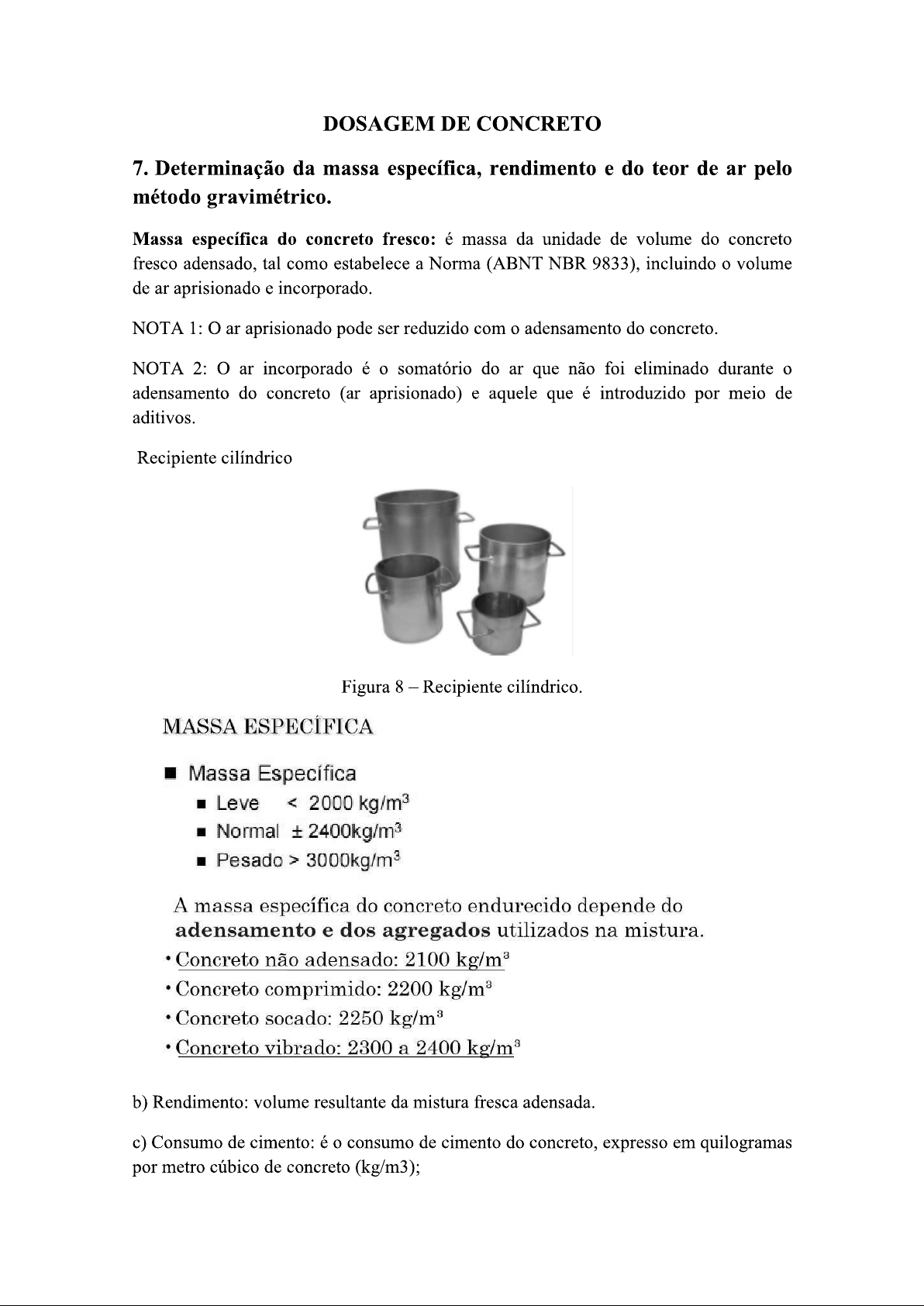 DOSAGEM DE CONCRETO

7. Determinação da massa específica, rendimento e do teor de ar pelo método gravimétrico.

Massa específica do concreto fresco: é massa da unidade de volume do concreto fresco adensado, tal como estabelece a Norma (ABNT NBR 9833), incluindo o volume de ar aprisionado e incorporado.

NOTA 1: O ar aprisionado pode ser reduzido com o adensamento do concreto.

NOTA 2: O ar incorporado é o somatório do ar que não foi eliminado durante o adensamento do concreto (ar aprisionado) e aquele que é introduzido por meio de aditivos.

Recipiente cilíndrico

Figura 8 – Recipiente cilíndrico.

MASSA ESPECÍFICA

■ Massa Específica
■ Leve < 2000 kg/m$^3$
■ Normal ± 2400kg/m$^3$
■ Pesado > 3000kg/m$^3$

A massa específica do concreto endurecido depende do adensamento e dos agregados utilizados na mistura.
• Concreto não adensado: 2100 kg/m$^3$
• Concreto comprimido: 2200 kg/m$^3$
• Concreto socado: 2250 kg/m$^3$
• Concreto vibrado: 2300 a 2400 kg/m$^3$

b) Rendimento: volume resultante da mistura fresca adensada.

c) Consumo de cimento: é o consumo de cimento do concreto, expresso em quilogramas por metro cúbico de concreto (kg/m3);